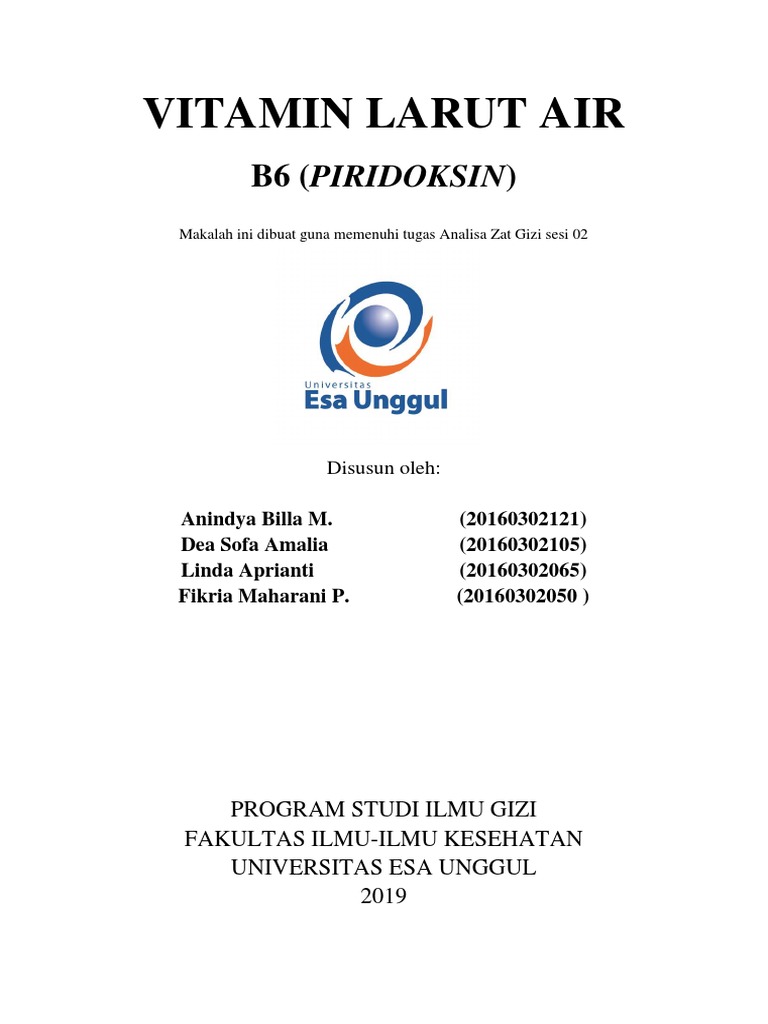 VITAMIN LARUT AIR

B6 (PIRIDOKSIN)

Makalah ini dibuat guna memenuhi tugas Analisa Zat Gizi sesi 02

Universitas
Esa Unggul

Disusun oleh:

Anindya Billa M. (20160302121)
Dea Sofa Amalia (20160302105)
Linda Aprianti (20160302065)
Fikria Maharani P. (20160302050 )

PROGRAM STUDI ILMU GIZI
FAKULTAS ILMU-ILMU KESEHATAN
UNIVERSITAS ESA UNGGUL
2019